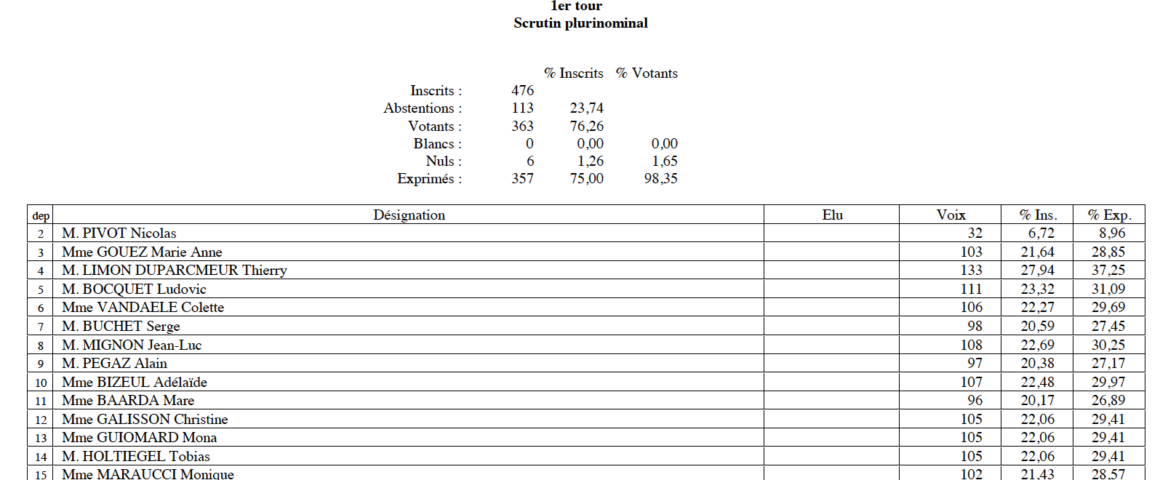 1er tour
Scrutin plurinominal

| | | % Inscrits | % Votants |
|---|---|---|---|
| Inscrits : | 476 | | |
| Abstentions : | 113 | 23,74 | |
| Votants : | 363 | 76,26 | |
| Blancs : | 0 | 0,00 | 0,00 |
| Nuls : | 6 | 1,26 | 1,65 |
| Exprimés : | 357 | 75,00 | 98,35 |

| dep | Désignation | Elu | Voix | % Ins. | % Exp. |
|---|---|---|---|---|---|
| 2 | M. PIVOT Nicolas | | 32 | 6,72 | 8,96 |
| 3 | Mme GOUEZ Marie Anne | | 103 | 21,64 | 28,85 |
| 4 | M. LIMON DUPARCMEUR Thierry | | 133 | 27,94 | 37,25 |
| 5 | M. BOCQUET Ludovic | | 111 | 23,32 | 31,09 |
| 6 | Mme VANDAELE Colette | | 106 | 22,27 | 29,69 |
| 7 | M. BUCHET Serge | | 98 | 20,59 | 27,45 |
| 8 | M. MIGNON Jean-Luc | | 108 | 22,69 | 30,25 |
| 9 | M. PEGAZ Alain | | 97 | 20,38 | 27,17 |
| 10 | Mme BIZEUL Adélaïde | | 107 | 22,48 | 29,97 |
| 11 | Mme BAARDA Mare | | 96 | 20,17 | 26,89 |
| 12 | Mme GALISSON Christine | | 105 | 22,06 | 29,41 |
| 13 | Mme GUIOMARD Mona | | 105 | 22,06 | 29,41 |
| 14 | M. HOLTIEGEL Tobias | | 105 | 22,06 | 29,41 |
| 15 | Mme MARAUCCI Monique | | 102 | 21,43 | 28,57 |